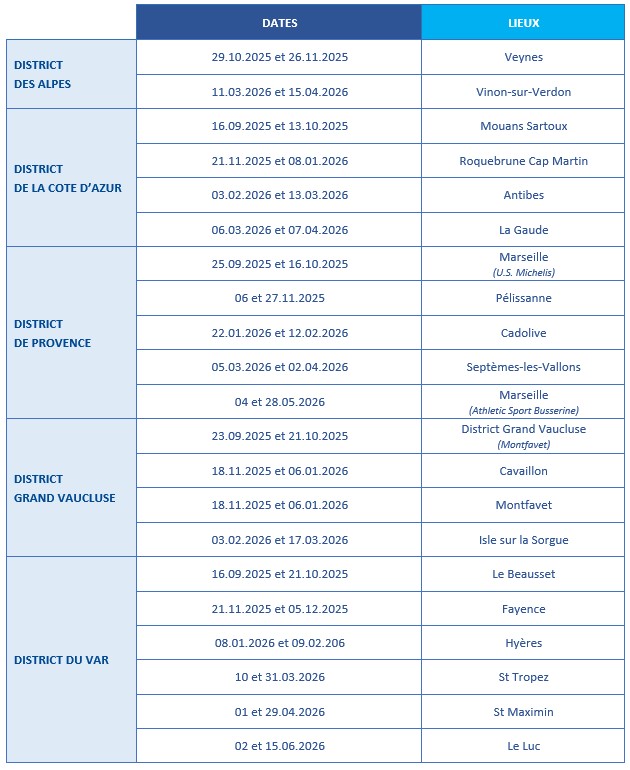 |  | DATES | LIEUX |
|---|---|---|
| DISTRICT DES ALPES | 29.10.2025 et 26.11.2025 | Veynes |
|  | 11.03.2026 et 15.04.2026 | Vinon-sur-Verdon |
| DISTRICT DE LA COTE D'AZUR | 16.09.2025 et 13.10.2025 | Mouans Sartoux |
|  | 21.11.2025 et 08.01.2026 | Roquebrune Cap Martin |
|  | 03.02.2026 et 13.03.2026 | Antibes |
|  | 06.03.2026 et 07.04.2026 | La Gaude |
| DISTRICT DE PROVENCE | 25.09.2025 et 16.10.2025 | Marseille (U.S. Michelis) |
|  | 06 et 27.11.2025 | Pélissanne |
|  | 22.01.2026 et 12.02.2026 | Cadolive |
|  | 05.03.2026 et 02.04.2026 | Septèmes-les-Vallons |
|  | 04 et 28.05.2026 | Marseille (Athletic Sport Busserine) |
| DISTRICT GRAND VAUCLUSE | 23.09.2025 et 21.10.2025 | District Grand Vaucluse (Montfavet) |
|  | 18.11.2025 et 06.01.2026 | Cavaillon |
|  | 18.11.2025 et 06.01.2026 | Montfavet |
|  | 03.02.2026 et 17.03.2026 | Isle sur la Sorgue |
| DISTRICT DU VAR | 16.09.2025 et 21.10.2025 | Le Beausset |
|  | 21.11.2025 et 05.12.2025 | Fayence |
|  | 08.01.2026 et 09.02.206 | Hyères |
|  | 10 et 31.03.2026 | St Tropez |
|  | 01 et 29.04.2026 | St Maximin |
|  | 02 et 15.06.2026 | Le Luc |